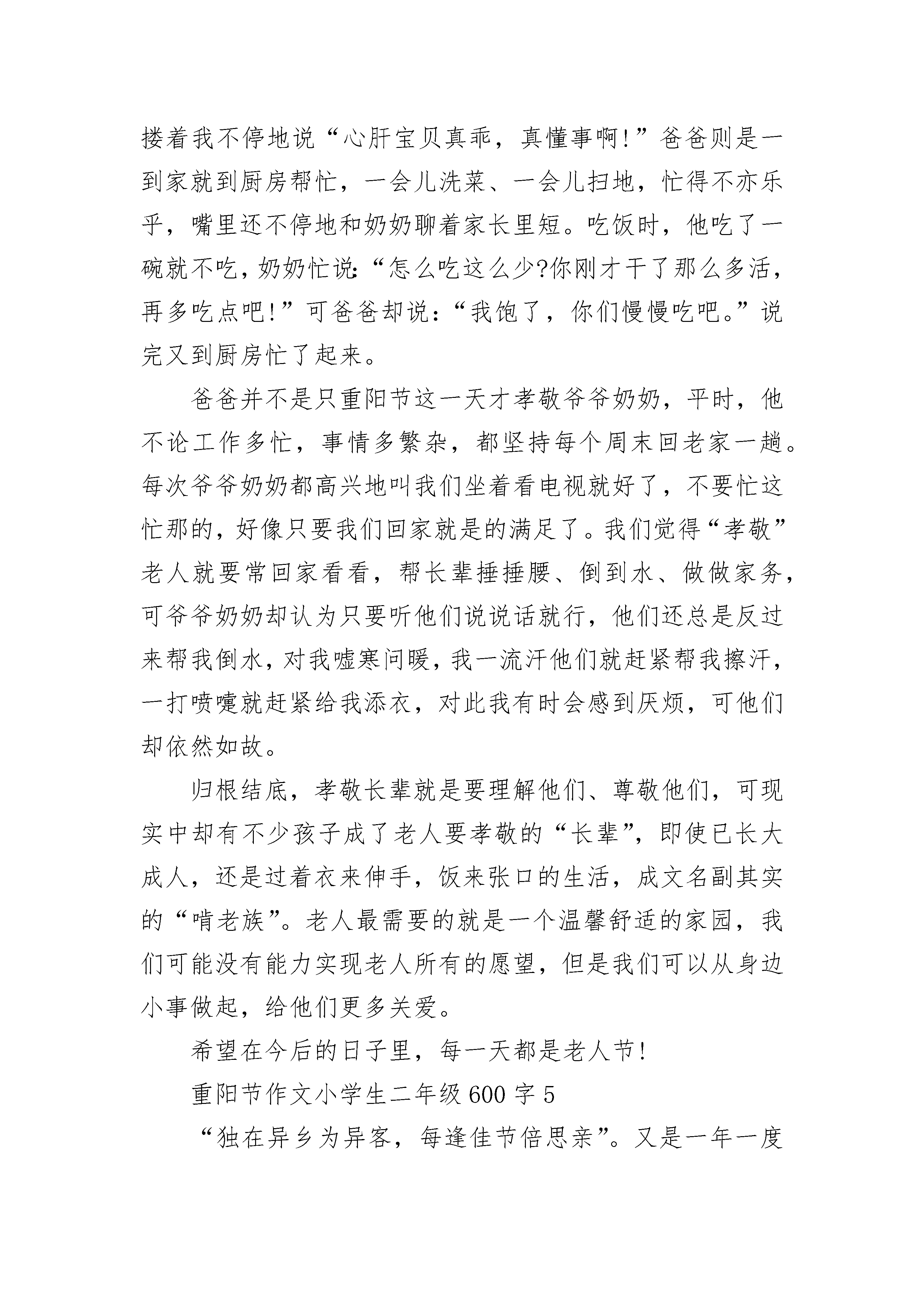 搂着我不停地说“心肝宝贝真乖，真懂事啊！”爸爸则是一到家就到厨房帮忙，一会儿洗菜、一会儿扫地，忙得不亦乐乎，嘴里还不停地和奶奶聊着家长里短。吃饭时，他吃了一碗就不吃，奶奶忙说：“怎么吃这么少?你刚才干了那么多活，再多吃点吧！”可爸爸却说：“我饱了，你们慢慢吃吧。”说完又到厨房忙了起来。

爸爸并不是只重阳节这一天才孝敬爷爷奶奶，平时，他不论工作多忙，事情多繁杂，都坚持每个周末回老家一趟。每次爷爷奶奶都高兴地叫我们坐着看电视就好了，不要忙这忙那的，好像只要我们回家就是的满足了。我们觉得“孝敬”老人就要常回家看看，帮长辈捶捶腰、倒到水、做做家务，可爷爷奶奶却认为只要听他们说说话就行，他们还总是反过来帮我倒水，对我嘘寒问暖，我一流汗他们就赶紧帮我擦汗，一打喷嚏就赶紧给我添衣，对此我有时会感到厌烦，可他们却依然如故。

归根结底，孝敬长辈就是要理解他们、尊敬他们，可现实中却有不少孩子成了老人要孝敬的“长辈”，即使已长大成人，还是过着衣来伸手，饭来张口的生活，成文名副其实的“啃老族”。老人最需要的就是一个温馨舒适的家园，我们可能没有能力实现老人所有的愿望，但是我们可以从身边小事做起，给他们更多关爱。

希望在今后的日子里，每一天都是老人节！

重阳节作文小学生二年级600字5

“独在异乡为异客，每逢佳节倍思亲”。又是一年一度